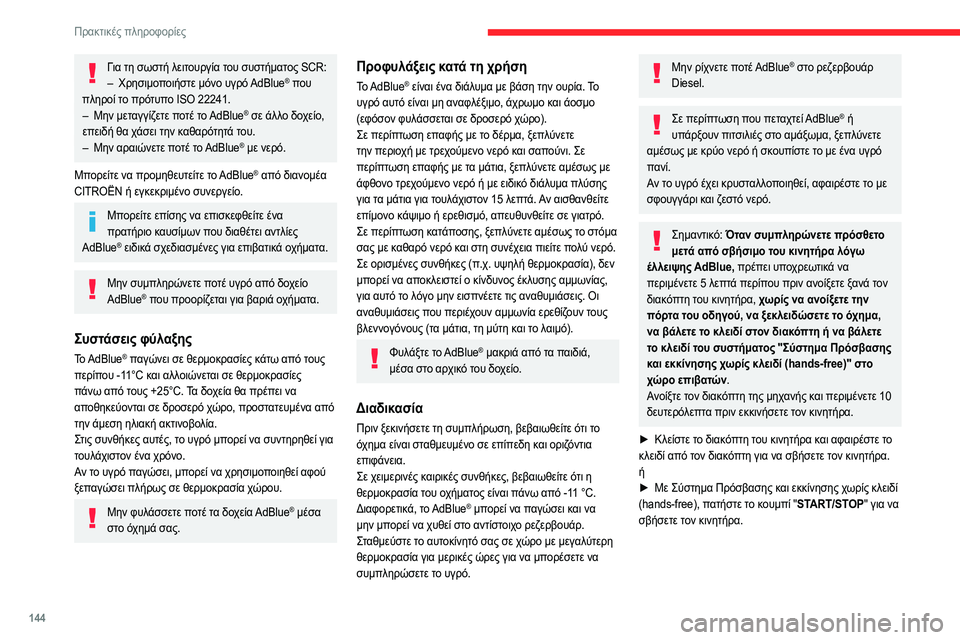 Πρακτικές πληροφορίες

Για τη σωστή λειτουργία του συστήματος SCR:
– Χρησιμοποιήστε μόνο υγρό AdBlue® που πληροί το πρότυπο ISO 22241.
– Μην μεταγγίζετε ποτέ το AdBlue® σε άλλο δοχείο, επειδή θα χάσει την καθαρότητά του.
– Μην αραιώνετε ποτέ το AdBlue® με νερό.

Μπορείτε να προμηθευτείτε το AdBlue® από διανομέα CITROËN ή εγκεκριμένο συνεργείο.

Μπορείτε επίσης να επισκεφθείτε ένα πρατήριο καυσίμων που διαθέτει αντλίες AdBlue® ειδικά σχεδιασμένες για επιβατικά οχήματα.

Μην συμπληρώνετε ποτέ υγρό από δοχείο AdBlue® που προορίζεται για βαριά οχήματα.

Συστάσεις φύλαξης

Το AdBlue® παγώνει σε θερμοκρασίες κάτω από τους περίπου -11°C και αλλοιώνεται σε θερμοκρασίες πάνω από τους +25°C. Τα δοχεία θα πρέπει να αποθηκεύονται σε δροσερό χώρο, προστατευμένα από την άμεση ηλιακή ακτινοβολία.
Στις συνθήκες αυτές, το υγρό μπορεί να συντηρηθεί για τουλάχιστον ένα χρόνο.
Αν το υγρό παγώσει, μπορεί να χρησιμοποιηθεί αφού ξεπαγώσει πλήρως σε θερμοκρασία χώρου.

Μην φυλάσσετε ποτέ τα δοχεία AdBlue® μέσα στο όχημά σας.

Προφυλάξεις κατά τη χρήση

Το AdBlue® είναι ένα διάλυμα με βάση την ουρία. Το υγρό αυτό είναι μη αναφλέξιμο, άχρωμο και άοσμο (εφόσον φυλάσσεται σε δροσερό χώρο).
Σε περίπτωση επαφής με το δέρμα, ξεπλύνετε την περιοχή με τρεχούμενο νερό και σαπούνι. Σε περίπτωση επαφής με τα μάτια, ξεπλύνετε αμέσως με άφθονο τρεχούμενο νερό ή με ειδικό διάλυμα πλύσης για τα μάτια για τουλάχιστον 15 λεπτά. Αν αισθανθείτε επίμονο κάψιμο ή ερεθισμό, απευθυνθείτε σε γιατρό.
Σε περίπτωση κατάποσης, ξεπλύνετε αμέσως το στόμα σας με καθαρό νερό και στη συνέχεια πιείτε πολύ νερό.
Σε ορισμένες συνθήκες (π.χ. υψηλή θερμοκρασία), δεν μπορεί να αποκλειστεί ο κίνδυνος έκλυσης αμμωνίας, για αυτό το λόγο μην εισπνέετε τις αναθυμιάσεις. Οι αναθυμιάσεις που περιέχουν αμμωνία ερεθίζουν τους βλεννογόνους (τα μάτια, τη μύτη και το λαιμό).

Φυλάξτε το AdBlue® μακριά από τα παιδιά, μέσα στο αρχικό του δοχείο.

Διαδικασία

Πριν ξεκινήσετε τη συμπλήρωση, βεβαιωθείτε ότι το όχημα είναι σταθμευμένο σε επίπεδη και οριζόντια επιφάνεια.
Σε χειμερινές καιρικές συνθήκες, βεβαιωθείτε ότι η θερμοκρασία του οχήματος είναι πάνω από -11 °C. Διαφορετικά, το AdBlue® μπορεί να παγώσει και να μην μπορεί να χυθεί στο αντίστοιχο ρεζερβουάρ. Σταθμεύστε το αυτοκίνητό σας σε χώρο με μεγαλύτερη θερμοκρασία για μερικές ώρες για να μπορέσετε να συμπληρώσετε το υγρό.

Μην ρίχνετε ποτέ AdBlue® στο ρεζερβουάρ Diesel.

Σε περίπτωση που πεταχτεί AdBlue® ή υπάρξουν πιτσιλιές στο αμάξωμα, ξεπλύνετε αμέσως με κρύο νερό ή σκουπίστε το με ένα υγρό πανί.
Αν το υγρό έχει κρυσταλλοποιηθεί, αφαιρέστε το με σφουγγάρι και ζεστό νερό.

Σημαντικό: Όταν συμπληρώνετε πρόσθετο μετά από σβήσιμο του κινητήρα λόγω έλλειψης AdBlue, πρέπει υποχρεωτικά να περιμένετε 5 λεπτά περίπου πριν ανοίξετε ξανά τον διακόπτη του κινητήρα, χωρίς να ανοίξετε την πόρτα του οδηγού, να ξεκλειδώσετε το όχημα, να βάλετε το κλειδί στον διακόπτη ή να βάλετε το κλειδί του συστήματος "Σύστημα Πρόσβασης και εκκίνησης χωρίς κλειδί (hands-free)" στο χώρο επιβατών.
Ανοίξτε τον διακόπτη της μηχανής και περιμένετε 10 δευτερόλεπτα πριν εκκινήσετε τον κινητήρα.

► Κλείστε το διακόπτη του κινητήρα και αφαιρέστε το κλειδί από τον διακόπτη για να σβήσετε τον κινητήρα.
ή
► Με Σύστημα Πρόσβασης και εκκίνησης χωρίς κλειδί (hands-free), πατήστε το κουμπί "START/STOP" για να σβήσετε τον κινητήρα.

144

carmanualsonline.info